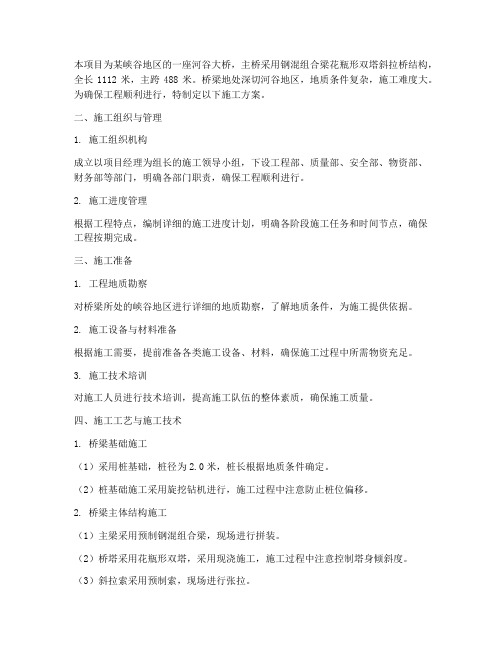 本项目为某峡谷地区的一座河谷大桥，主桥采用钢混组合梁花瓶形双塔斜拉桥结构，全长 1112 米，主跨 488 米。桥梁地处深切河谷地区，地质条件复杂，施工难度大。为确保工程顺利进行，特制定以下施工方案。

二、施工组织与管理

1. 施工组织机构

成立以项目经理为组长的施工领导小组，下设工程部、质量部、安全部、物资部、财务部等部门，明确各部门职责，确保工程顺利进行。

2. 施工进度管理

根据工程特点，编制详细的施工进度计划，明确各阶段施工任务和时间节点，确保工程按期完成。

三、施工准备

1. 工程地质勘察

对桥梁所处的峡谷地区进行详细的地质勘察，了解地质条件，为施工提供依据。

2. 施工设备与材料准备

根据施工需要，提前准备各类施工设备、材料，确保施工过程中所需物资充足。

3. 施工技术培训

对施工人员进行技术培训，提高施工队伍的整体素质，确保施工质量。

四、施工工艺与施工技术

1. 桥梁基础施工

（1）采用桩基础，桩径为 2.0 米，桩长根据地质条件确定。

（2）桩基础施工采用旋挖钻机进行，施工过程中注意防止桩位偏移。

2. 桥梁主体结构施工

（1）主梁采用预制钢混组合梁，现场进行拼装。

（2）桥塔采用花瓶形双塔，采用现浇施工，施工过程中注意控制塔身倾斜度。

（3）斜拉索采用预制索，现场进行张拉。